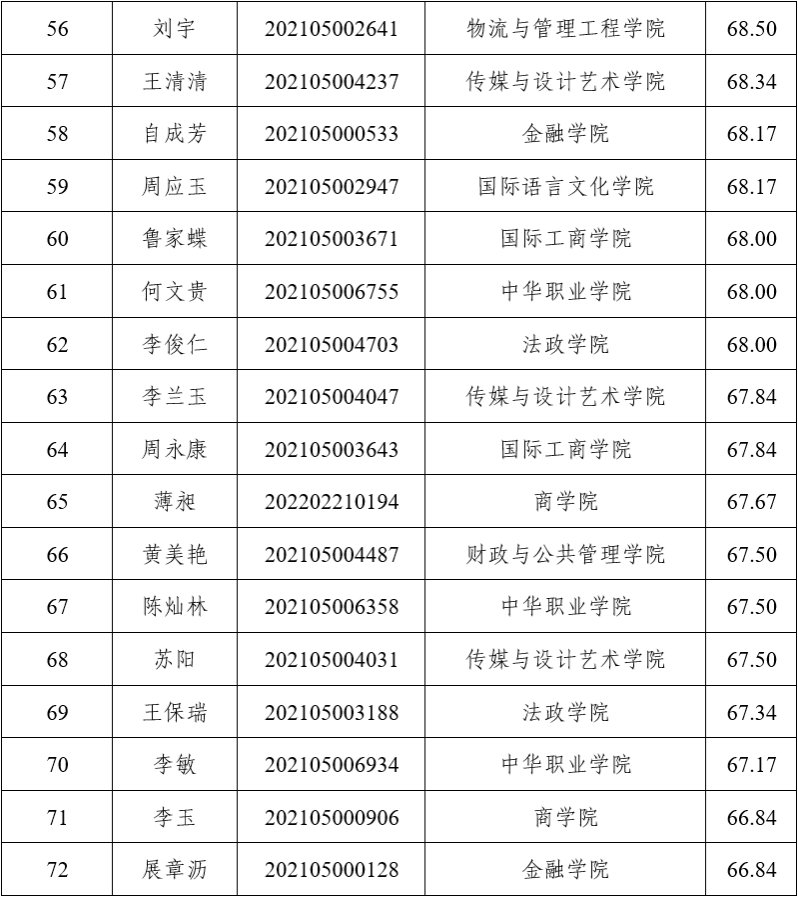 | 56 | 刘宇 | 202105002641 | 物流与管理工程学院 | 68.50 |
|---|---|---|---|---|
| 57 | 王清清 | 202105004237 | 传媒与设计艺术学院 | 68.34 |
| 58 | 自成芳 | 202105000533 | 金融学院 | 68.17 |
| 59 | 周应玉 | 202105002947 | 国际语言文化学院 | 68.17 |
| 60 | 鲁家蝶 | 202105003671 | 国际工商学院 | 68.00 |
| 61 | 何文贵 | 202105006755 | 中华职业学院 | 68.00 |
| 62 | 李俊仁 | 202105004703 | 法政学院 | 68.00 |
| 63 | 李兰玉 | 202105004047 | 传媒与设计艺术学院 | 67.84 |
| 64 | 周永康 | 202105003643 | 国际工商学院 | 67.84 |
| 65 | 薄昶 | 202202210194 | 商学院 | 67.67 |
| 66 | 黄美艳 | 202105004487 | 财政与公共管理学院 | 67.50 |
| 67 | 陈灿林 | 202105006358 | 中华职业学院 | 67.50 |
| 68 | 苏阳 | 202105004031 | 传媒与设计艺术学院 | 67.50 |
| 69 | 王保瑞 | 202105003188 | 法政学院 | 67.34 |
| 70 | 李敏 | 202105006934 | 中华职业学院 | 67.17 |
| 71 | 李玉 | 202105000906 | 商学院 | 66.84 |
| 72 | 展章沥 | 202105000128 | 金融学院 | 66.84 |